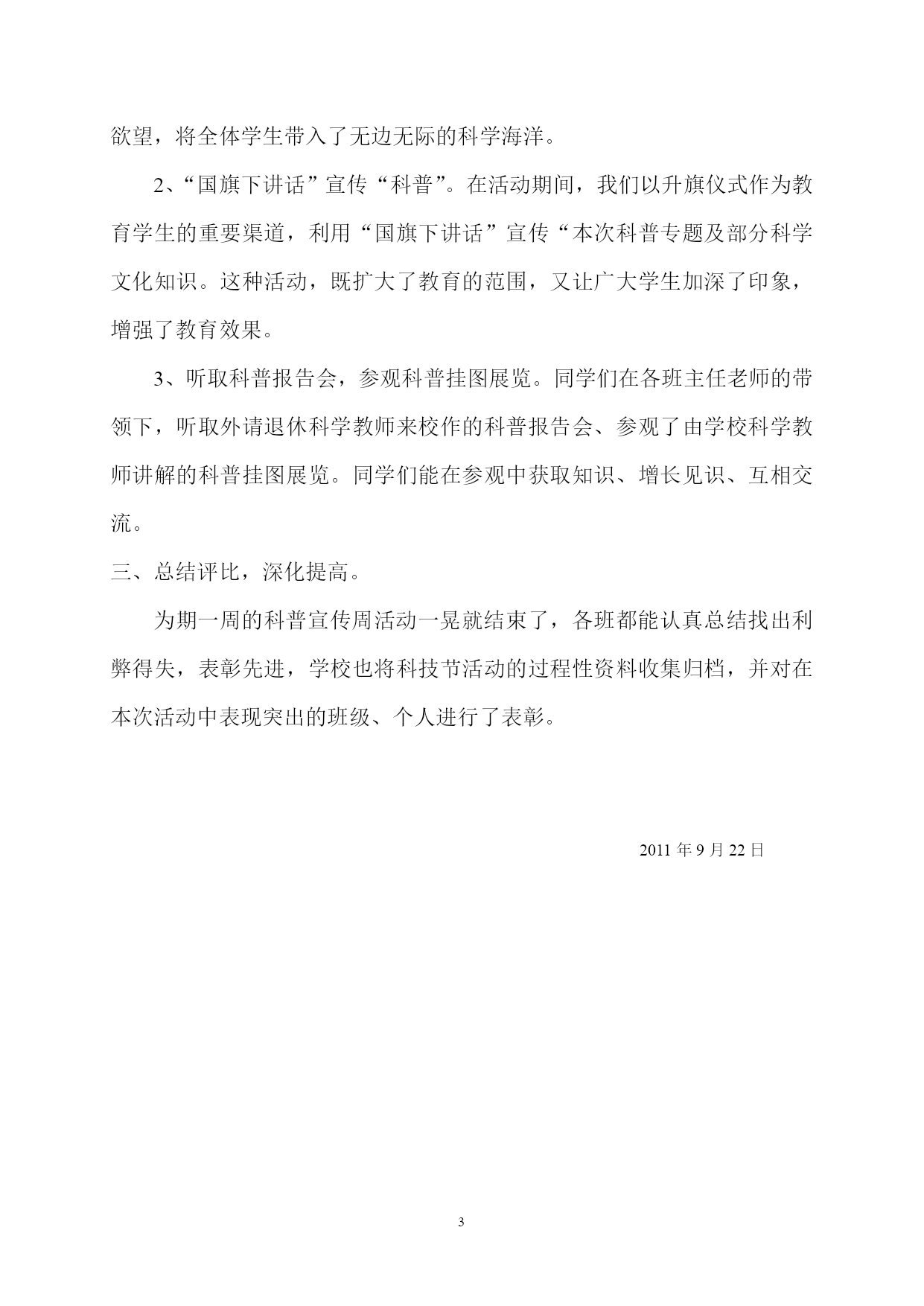 欲望，将全体学生带入了无边无际的科学海洋。

2、“国旗下讲话”宣传“科普”。在活动期间，我们以升旗仪式作为教育学生的重要渠道，利用“国旗下讲话”宣传“本次科普专题及部分科学文化知识。这种活动，既扩大了教育的范围，又让广大学生加深了印象，增强了教育效果。

3、听取科普报告会，参观科普挂图展览。同学们在各班主任老师的带领下，听取外请退休科学教师来校作的科普报告会、参观了由学校科学教师讲解的科普挂图展览。同学们能在参观中获取知识、增长见识、互相交流。

三、总结评比，深化提高。

为期一周的科普宣传周活动一晃就结束了，各班都能认真总结找出利弊得失，表彰先进，学校也将科技节活动的过程性资料收集归档，并对在本次活动中表现突出的班级、个人进行了表彰。

2011 年 9 月 22 日

3